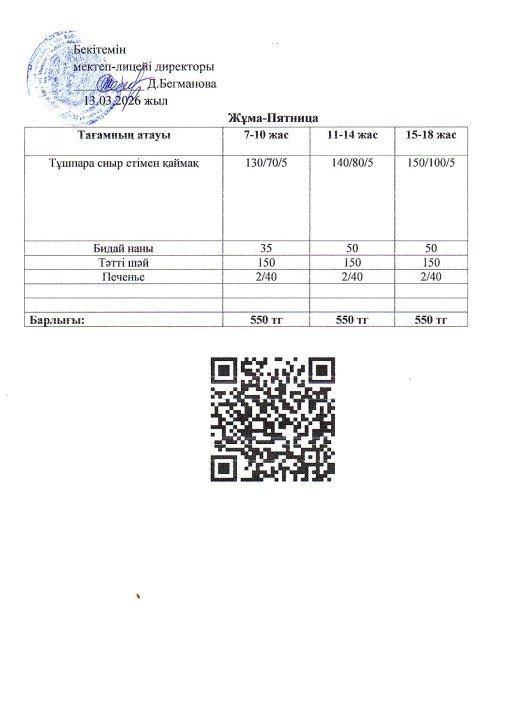 Бекітемін
мектеп-лицейі директоры
Д.Бегманова
13.03.2026 жыл

Жұма-Пятница

| Тағамның атауы | 7-10 жас | 11-14 жас | 15-18 жас |
|---|---|---|---|
| Тұшпара сиыр етімен қаймақ | 130/70/5 | 140/80/5 | 150/100/5 |
| Бидай наны | 35 | 50 | 50 |
| Тәтті шәй | 150 | 150 | 150 |
| Печенье | 2/40 | 2/40 | 2/40 |
| | | | |
| | | | |
| Барлығы: | 550 тг | 550 тг | 550 тг |